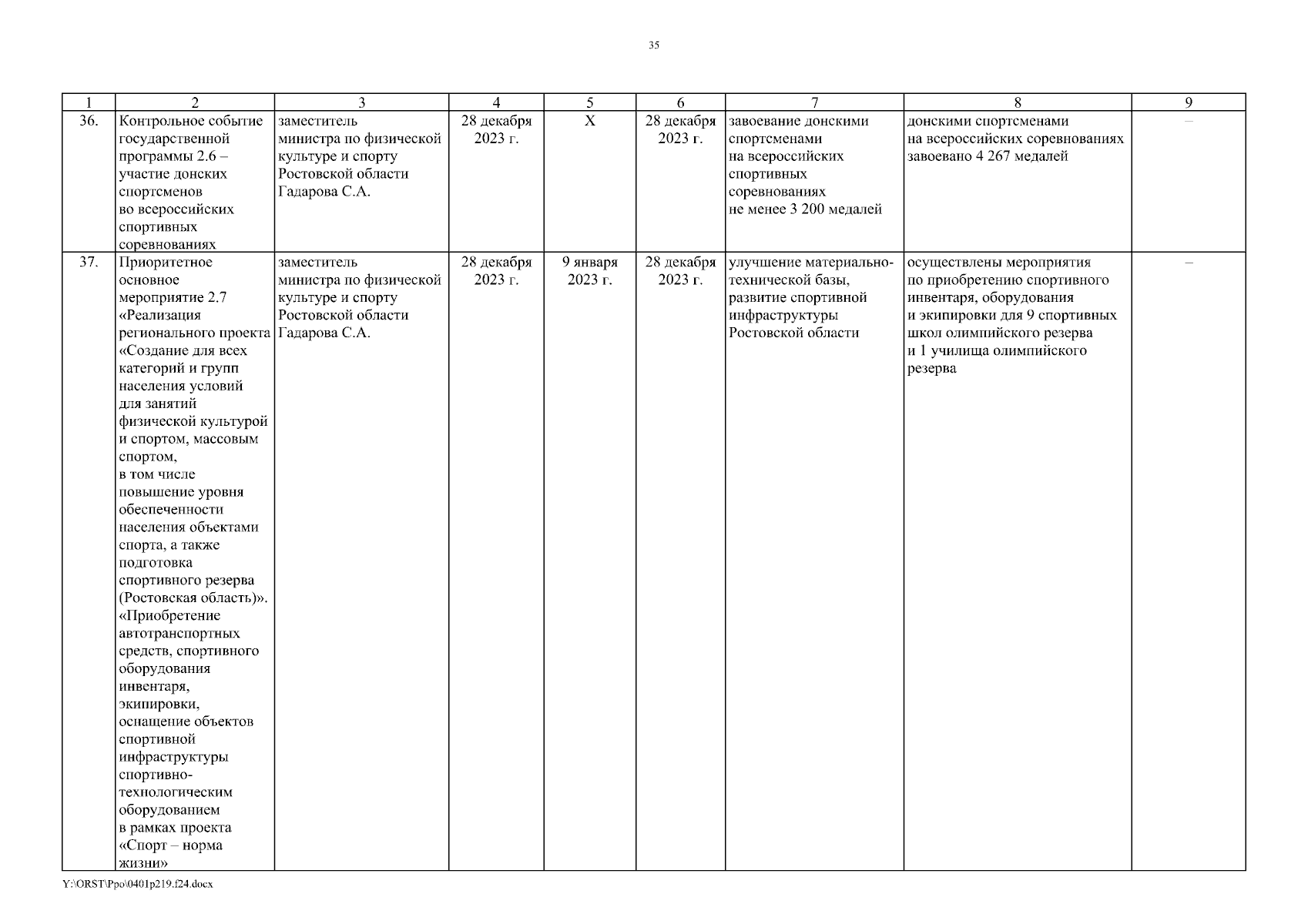 35

| 1 | 2 | 3 | 4 | 5 | 6 | 7 | 8 | 9 |
|---|---|---|---|---|---|---|---|---|
| 36. | Контрольное событие государственной программы 2.6 – участие донских спортсменов во всероссийских спортивных соревнованиях | заместитель министра по физической культуре и спорту Ростовской области Гадарова С.А. | 28 декабря 2023 г. | Х | 28 декабря 2023 г. | завоевание донскими спортсменами на всероссийских спортивных соревнованиях не менее 3 200 медалей | донскими спортсменами на всероссийских соревнованиях завоевано 4 267 медалей | – |
| 37. | Приоритетное основное мероприятие 2.7 «Реализация регионального проекта «Создание для всех категорий и групп населения условий для занятий физической культурой и спортом, массовым спортом, в том числе повышение уровня обеспеченности населения объектами спорта, а также подготовка спортивного резерва (Ростовская область)». «Приобретение автотранспортных средств, спортивного оборудования инвентаря, экипировки, оснащение объектов спортивной инфраструктуры спортивно-технологическим оборудованием в рамках проекта «Спорт – норма жизни» | заместитель министра по физической культуре и спорту Ростовской области Гадарова С.А. | 28 декабря 2023 г. | 9 января 2023 г. | 28 декабря 2023 г. | улучшение материально-технической базы, развитие спортивной инфраструктуры Ростовской области | осуществлены мероприятия по приобретению спортивного инвентаря, оборудования и экипировки для 9 спортивных школ олимпийского резерва и 1 училища олимпийского резерва | – |

Y:\ORST\Ppo\0401p219.f24.docx